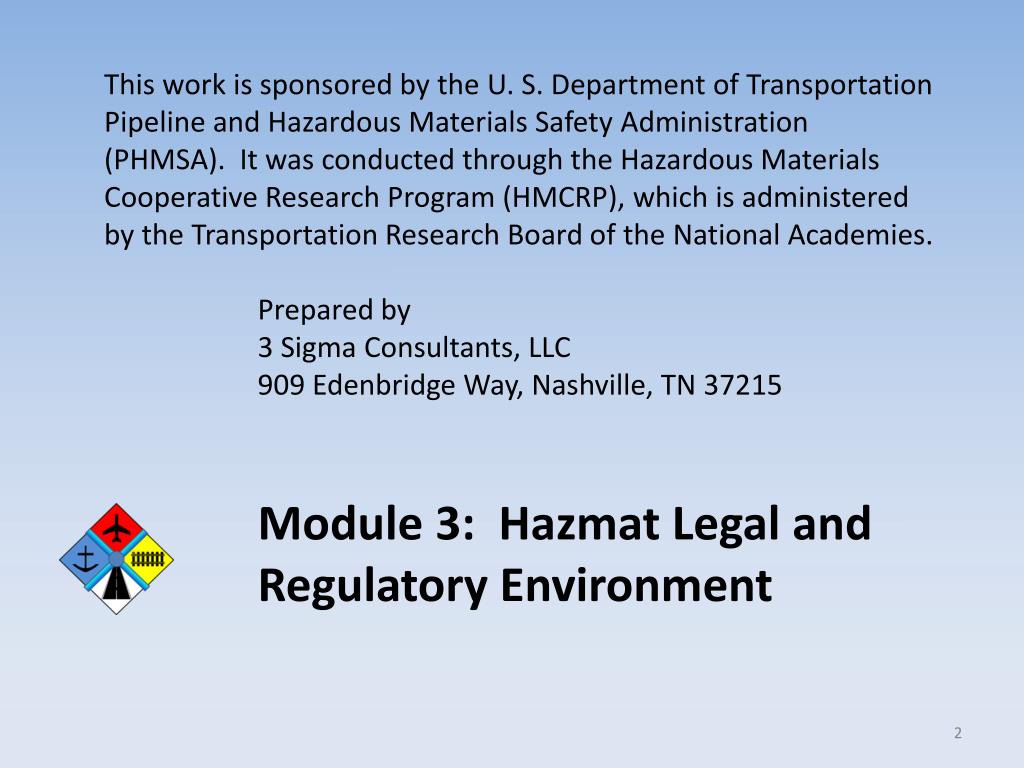 This work is sponsored by the U. S. Department of Transportation Pipeline and Hazardous Materials Safety Administration (PHMSA). It was conducted through the Hazardous Materials Cooperative Research Program (HMCRP), which is administered by the Transportation Research Board of the National Academies.

Prepared by
3 Sigma Consultants, LLC
909 Edenbridge Way, Nashville, TN 37215

Module 3: Hazmat Legal and Regulatory Environment

2